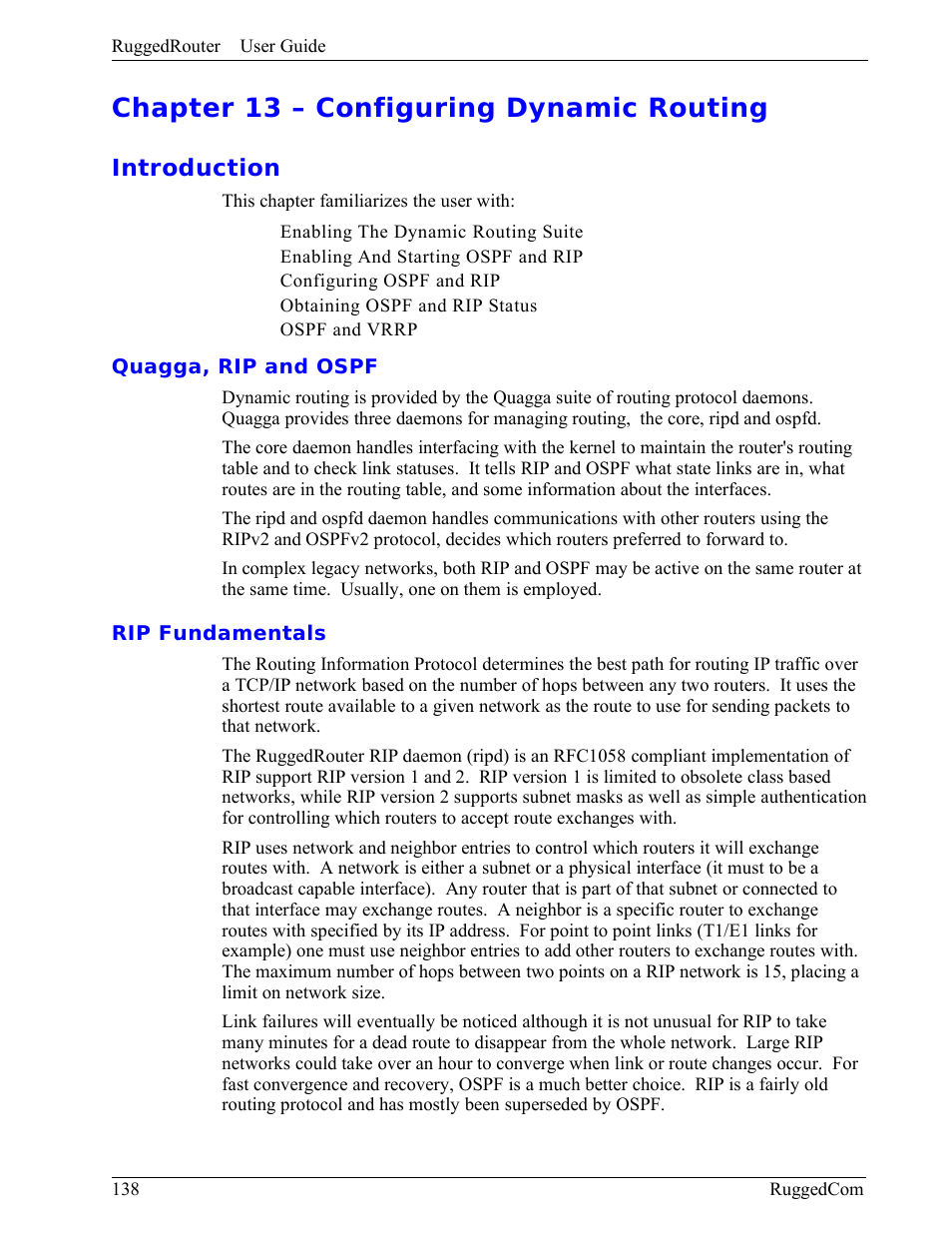 RuggedRouter User Guide

Chapter 13 – Configuring Dynamic Routing

Introduction

This chapter familiarizes the user with:

Enabling The Dynamic Routing Suite
Enabling And Starting OSPF and RIP
Configuring OSPF and RIP
Obtaining OSPF and RIP Status
OSPF and VRRP

Quagga, RIP and OSPF

Dynamic routing is provided by the Quagga suite of routing protocol daemons. Quagga provides three daemons for managing routing, the core, ripd and ospfd.

The core daemon handles interfacing with the kernel to maintain the router's routing table and to check link statuses. It tells RIP and OSPF what state links are in, what routes are in the routing table, and some information about the interfaces.

The ripd and ospfd daemon handles communications with other routers using the RIPv2 and OSPFv2 protocol, decides which routers preferred to forward to.

In complex legacy networks, both RIP and OSPF may be active on the same router at the same time. Usually, one on them is employed.

RIP Fundamentals

The Routing Information Protocol determines the best path for routing IP traffic over a TCP/IP network based on the number of hops between any two routers. It uses the shortest route available to a given network as the route to use for sending packets to that network.

The RuggedRouter RIP daemon (ripd) is an RFC1058 compliant implementation of RIP support RIP version 1 and 2. RIP version 1 is limited to obsolete class based networks, while RIP version 2 supports subnet masks as well as simple authentication for controlling which routers to accept route exchanges with.

RIP uses network and neighbor entries to control which routers it will exchange routes with. A network is either a subnet or a physical interface (it must to be a broadcast capable interface). Any router that is part of that subnet or connected to that interface may exchange routes. A neighbor is a specific router to exchange routes with specified by its IP address. For point to point links (T1/E1 links for example) one must use neighbor entries to add other routers to exchange routes with. The maximum number of hops between two points on a RIP network is 15, placing a limit on network size.

Link failures will eventually be noticed although it is not unusual for RIP to take many minutes for a dead route to disappear from the whole network. Large RIP networks could take over an hour to converge when link or route changes occur. For fast convergence and recovery, OSPF is a much better choice. RIP is a fairly old routing protocol and has mostly been superseded by OSPF.

138 RuggedCom